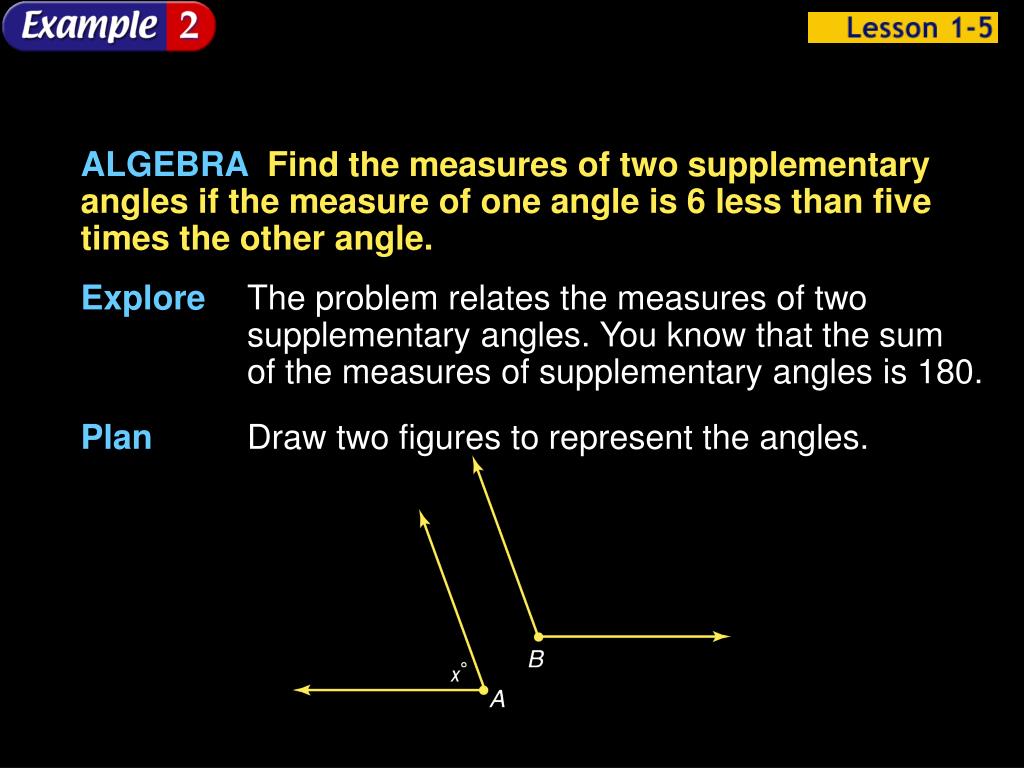 Example 2

Lesson 1-5

ALGEBRA Find the measures of two supplementary angles if the measure of one angle is 6 less than five times the other angle.

Explore The problem relates the measures of two supplementary angles. You know that the sum of the measures of supplementary angles is 180.

Plan Draw two figures to represent the angles.

$x°$

A

B